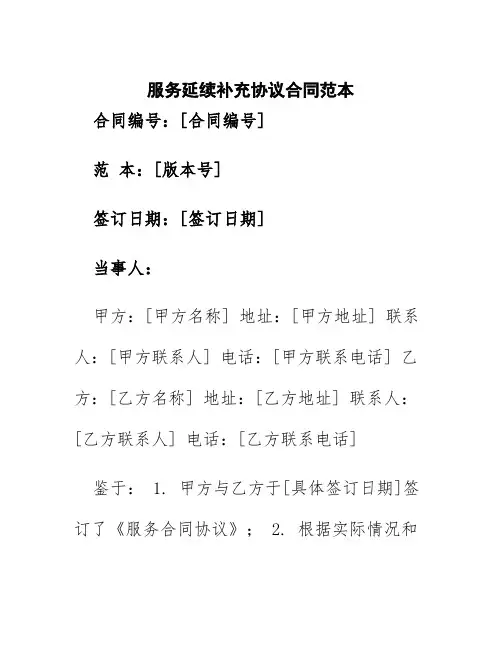 服务延续补充协议合同范本

合同编号：[合同编号]

范 本：[版本号]

签订日期：[签订日期]

当事人：

甲方：[甲方名称] 地址：[甲方地址] 联系人：[甲方联系人] 电话：[甲方联系电话] 乙方：[乙方名称] 地址：[乙方地址] 联系人：[乙方联系人] 电话：[乙方联系电话]

鉴于： 1. 甲方与乙方于[具体签订日期]签订了《服务合同协议》； 2. 根据实际情况和